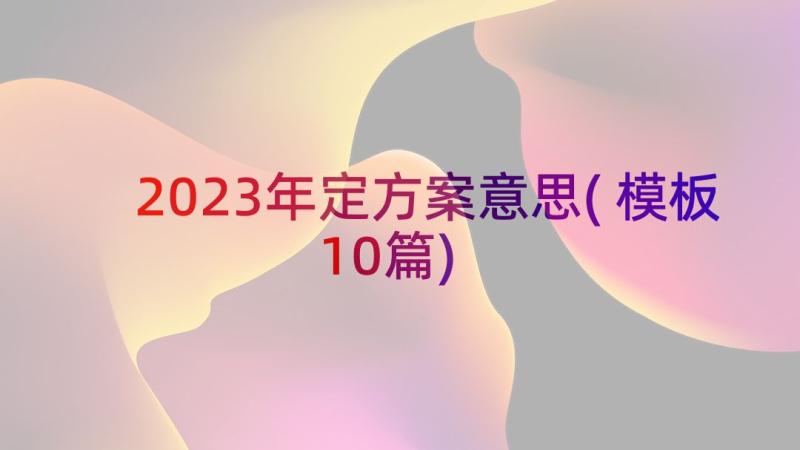 2023年定方案意思( 模板10篇)